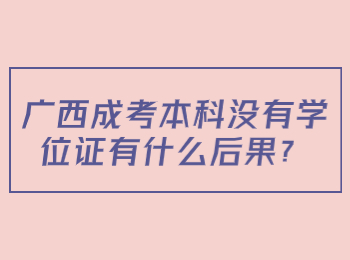 广西成考本科没有学位证有什么后果?